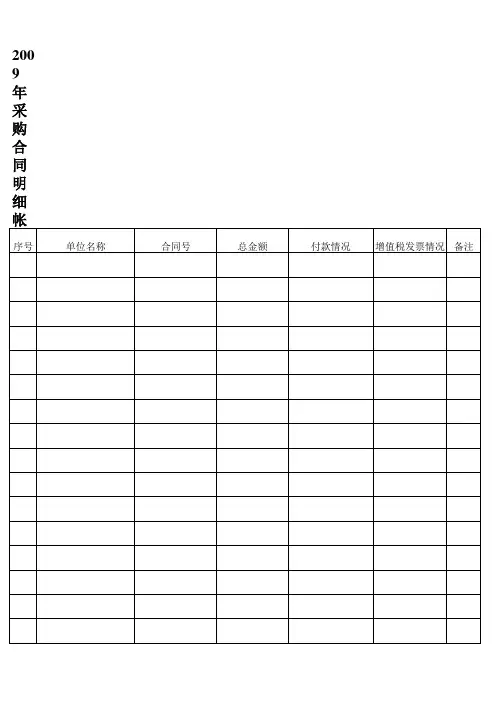 2009年采购合同明细帐

| 序号 | 单位名称 | 合同号 | 总金额 | 付款情况 | 增值税发票情况 | 备注 |
|---|---|---|---|---|---|---|
| | | | | | | |
| | | | | | | |
| | | | | | | |
| | | | | | | |
| | | | | | | |
| | | | | | | |
| | | | | | | |
| | | | | | | |
| | | | | | | |
| | | | | | | |
| | | | | | | |
| | | | | | | |
| | | | | | | |
| | | | | | | |
| | | | | | | |
| | | | | | | |